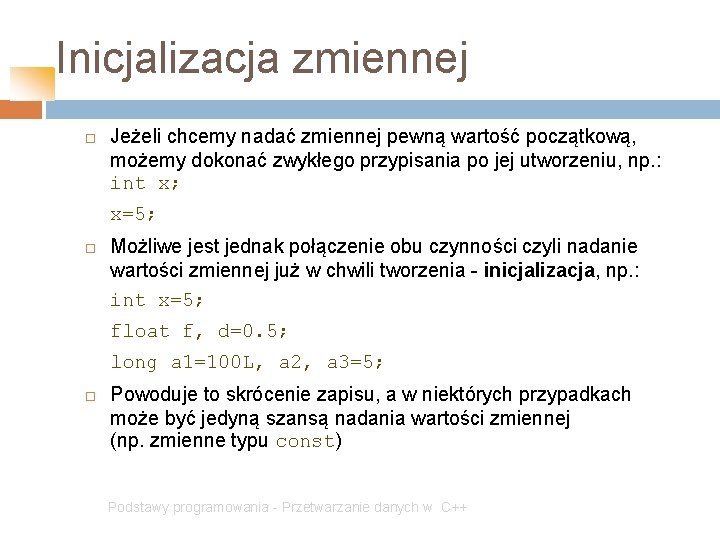 Inicjalizacja zmiennej

Jeżeli chcemy nadać zmiennej pewną wartość początkową, możemy dokonać zwykłego przypisania po jej utworzeniu, np.:
int x;
x=5;

Możliwe jest jednak połączenie obu czynności czyli nadanie wartości zmiennej już w chwili tworzenia - inicjalizacja, np.:
int x=5;
float f, d=0.5;
long a1=100L, a2, a3=5;

Powoduje to skrócenie zapisu, a w niektórych przypadkach może być jedyną szansą nadania wartości zmiennej (np. zmienne typu const)

Podstawy programowania - Przetwarzanie danych w C++